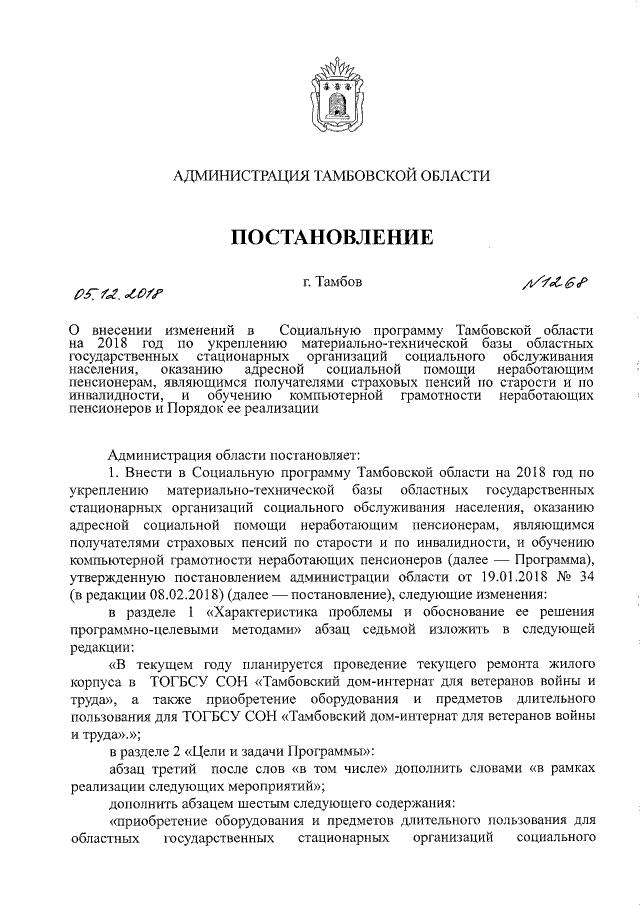 АДМИНИСТРАЦИЯ ТАМБОВСКОЙ ОБЛАСТИ

ПОСТАНОВЛЕНИЕ

05.12.2018 г. Тамбов №1268

О внесении изменений в Социальную программу Тамбовской области на 2018 год по укреплению материально-технической базы областных государственных стационарных организаций социального обслуживания населения, оказанию адресной социальной помощи неработающим пенсионерам, являющимся получателями страховых пенсий по старости и по инвалидности, и обучению компьютерной грамотности неработающих пенсионеров и Порядок ее реализации

Администрация области постановляет:

1. Внести в Социальную программу Тамбовской области на 2018 год по укреплению материально-технической базы областных государственных стационарных организаций социального обслуживания населения, оказанию адресной социальной помощи неработающим пенсионерам, являющимся получателями страховых пенсий по старости и по инвалидности, и обучению компьютерной грамотности неработающих пенсионеров (далее — Программа), утвержденную постановлением администрации области от 19.01.2018 № 34 (в редакции 08.02.2018) (далее — постановление), следующие изменения:

в разделе 1 «Характеристика проблемы и обоснование ее решения программно-целевыми методами» абзац седьмой изложить в следующей редакции:

«В текущем году планируется проведение текущего ремонта жилого корпуса в ТОГБСУ СОН «Тамбовский дом-интернат для ветеранов войны и труда», а также приобретение оборудования и предметов длительного пользования для ТОГБСУ СОН «Тамбовский дом-интернат для ветеранов войны и труда».»;

в разделе 2 «Цели и задачи Программы»:

абзац третий после слов «в том числе» дополнить словами «в рамках реализации следующих мероприятий»;

дополнить абзацем шестым следующего содержания:

«приобретение оборудования и предметов длительного пользования для областных государственных стационарных организаций социального